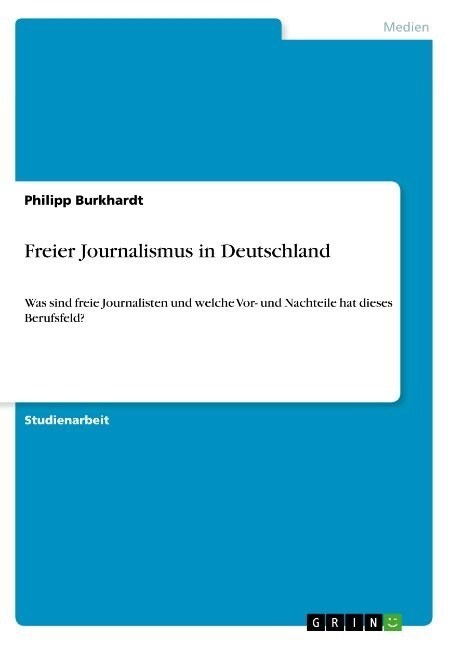 Medien

Philipp Burkhardt

Freier Journalismus in Deutschland

Was sind freie Journalisten und welche Vor- und Nachteile hat dieses Berufsfeld?

Studienarbeit

GRIN